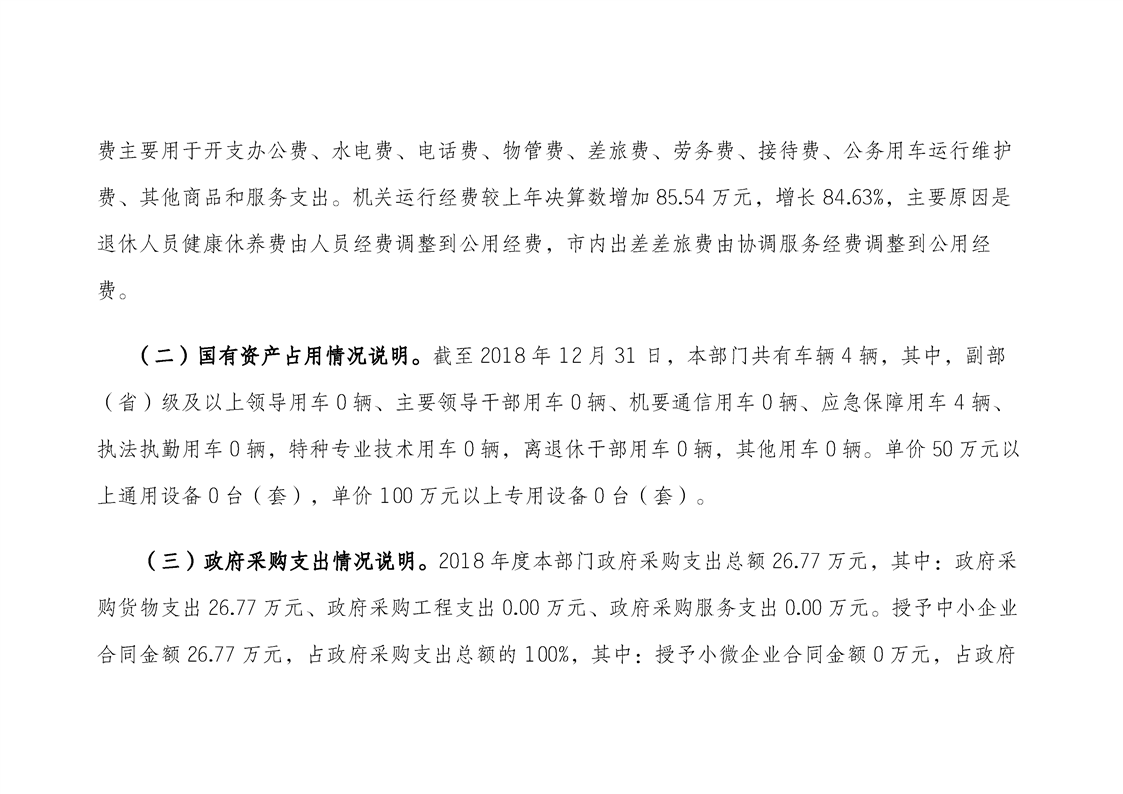 费主要用于开支办公费、水电费、电话费、物管费、差旅费、劳务费、接待费、公务用车运行维护费、其他商品和服务支出。机关运行经费较上年决算数增加 85.54 万元，增长 84.63%，主要原因是退休人员健康休养费由人员经费调整到公用经费，市内出差差旅费由协调服务经费调整到公用经费。

（二）国有资产占用情况说明。截至 2018 年 12 月 31 日，本部门共有车辆 4 辆，其中，副部（省）级及以上领导用车 0 辆、主要领导干部用车 0 辆、机要通信用车 0 辆、应急保障用车 4 辆、执法执勤用车 0 辆，特种专业技术用车 0 辆，离退休干部用车 0 辆，其他用车 0 辆。单价 50 万元以上通用设备 0 台（套），单价 100 万元以上专用设备 0 台（套）。

（三）政府采购支出情况说明。2018 年度本部门政府采购支出总额 26.77 万元，其中：政府采购货物支出 26.77 万元、政府采购工程支出 0.00 万元、政府采购服务支出 0.00 万元。授予中小企业合同金额 26.77 万元，占政府采购支出总额的 100%，其中：授予小微企业合同金额 0 万元，占政府